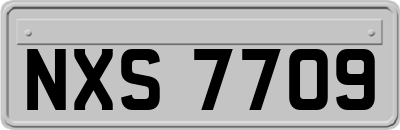 NXS 7709